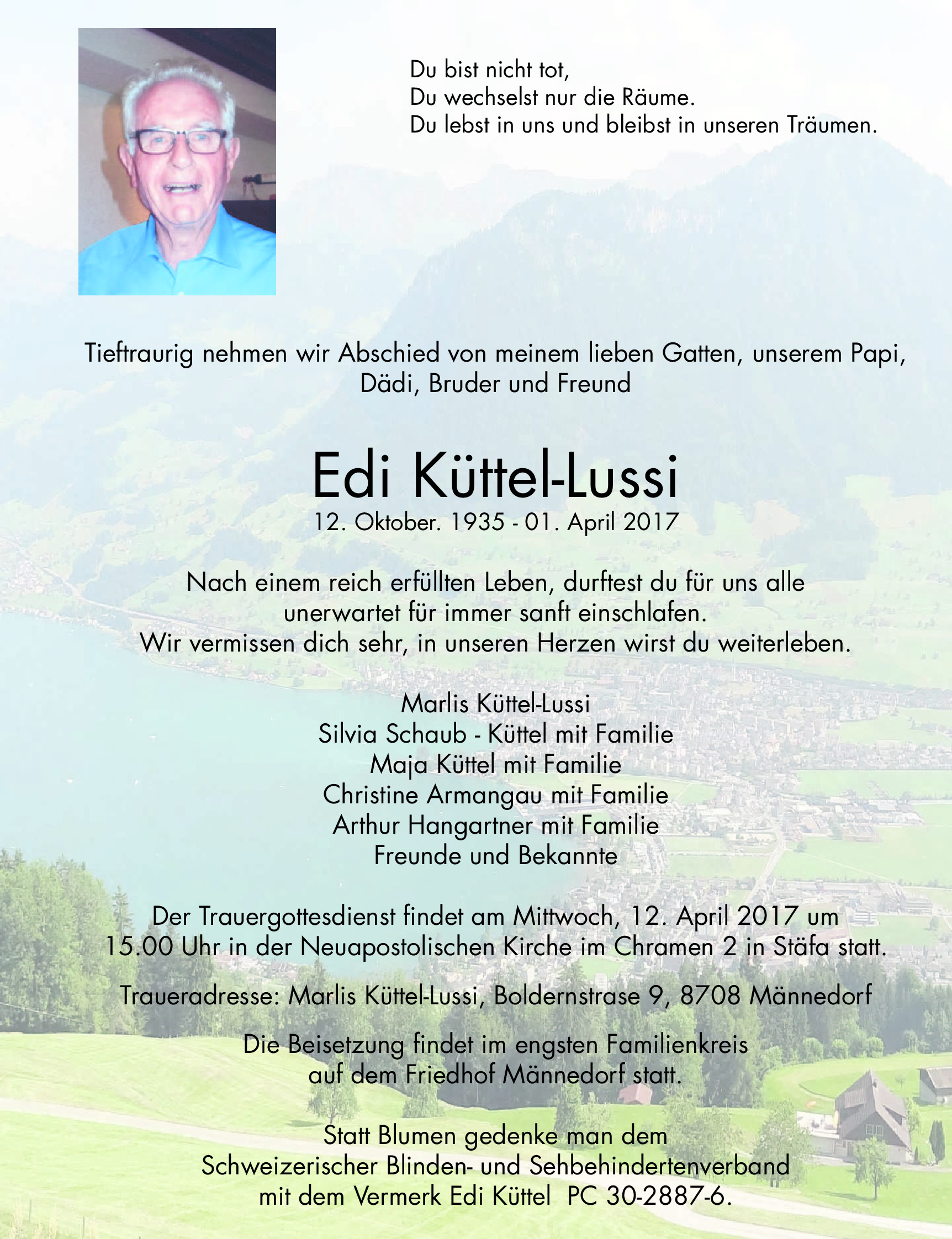 Du bist nicht tot,
Du wechselst nur die Räume.
Du lebst in uns und bleibst in unseren Träumen.

Tieftraurig nehmen wir Abschied von meinem lieben Gatten, unserem Papi, Dädi, Bruder und Freund

Edi Küttel-Lussi
12. Oktober. 1935 - 01. April 2017

Nach einem reich erfüllten Leben, durftest du für uns alle unerwartet für immer sanft einschlafen.
Wir vermissen dich sehr, in unseren Herzen wirst du weiterleben.

Marlis Küttel-Lussi
Silvia Schaub - Küttel mit Familie
Maja Küttel mit Familie
Christine Armangau mit Familie
Arthur Hangartner mit Familie
Freunde und Bekannte

Der Trauergottesdienst findet am Mittwoch, 12. April 2017 um 15.00 Uhr in der Neuapostolischen Kirche im Chramen 2 in Stäfa statt.

Traueradresse: Marlis Küttel-Lussi, Boldernstrase 9, 8708 Männedorf

Die Beisetzung findet im engsten Familienkreis auf dem Friedhof Männedorf statt.

Statt Blumen gedenke man dem
Schweizerischer Blinden- und Sehbehindertenverband
mit dem Vermerk Edi Küttel PC 30-2887-6.